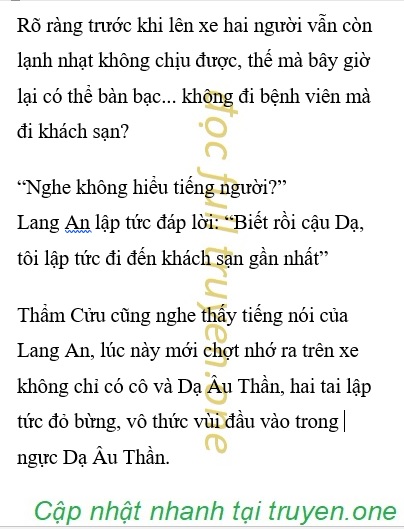 Rõ ràng trước khi lên xe hai người vẫn còn lạnh nhạt không chịu được, thế mà bây giờ lại có thể bàn bạc... không đi bệnh viên mà đi khách sạn?

“Nghe không hiểu tiếng người?”
Lang An lập tức đáp lời: “Biết rồi cậu Dạ, tôi lập tức đi đến khách sạn gần nhất”

Thẩm Cửu cũng nghe thấy tiếng nói của Lang An, lúc này mới chợt nhớ ra trên xe không chỉ có cô và Dạ Âu Thần, hai tai lập tức đỏ bừng, vô thức vùi đầu vào trong ngực Dạ Âu Thần.

đọc full truyen.one

Cập nhật nhanh tại truyen.one